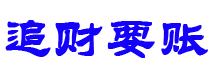 追财要账